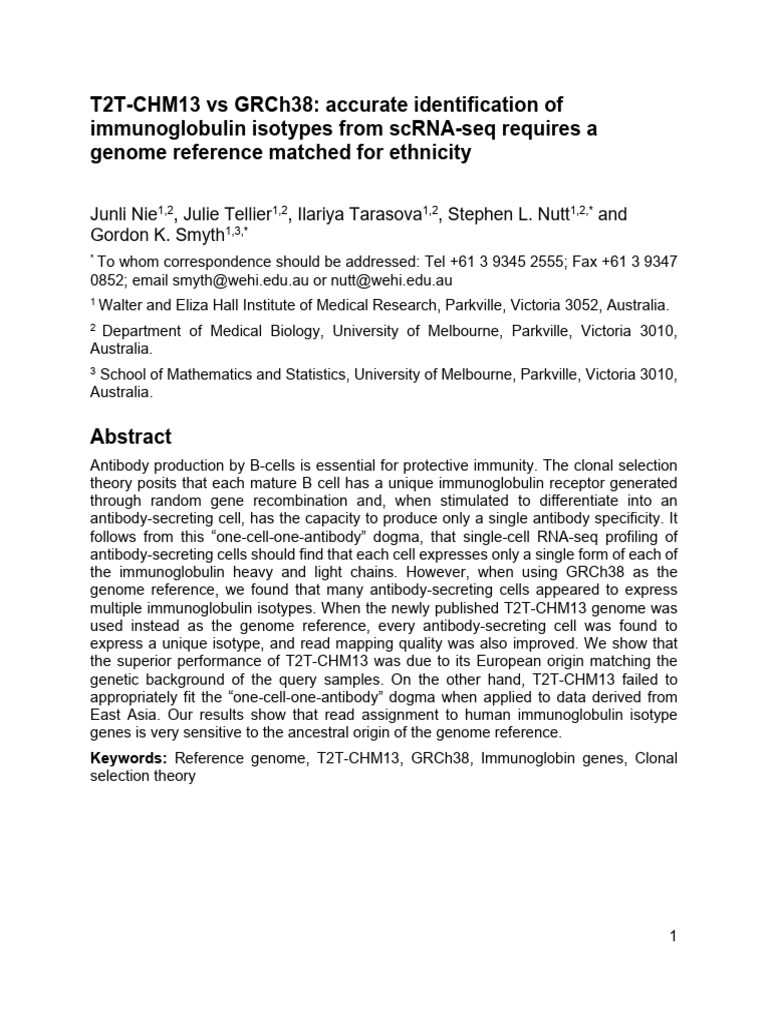 T2T-CHM13 vs GRCh38: accurate identification of immunoglobulin isotypes from scRNA-seq requires a genome reference matched for ethnicity

Junli Nie$^{1,2}$, Julie Tellier$^{1,2}$, Ilariya Tarasova$^{1,2}$, Stephen L. Nutt$^{1,2,*}$ and Gordon K. Smyth$^{1,3,*}$

$^{*}$ To whom correspondence should be addressed: Tel +61 3 9345 2555; Fax +61 3 9347 0852; email smyth@wehi.edu.au or nutt@wehi.edu.au

$^{1}$ Walter and Eliza Hall Institute of Medical Research, Parkville, Victoria 3052, Australia.

$^{2}$ Department of Medical Biology, University of Melbourne, Parkville, Victoria 3010, Australia.

$^{3}$ School of Mathematics and Statistics, University of Melbourne, Parkville, Victoria 3010, Australia.

Abstract

Antibody production by B-cells is essential for protective immunity. The clonal selection theory posits that each mature B cell has a unique immunoglobulin receptor generated through random gene recombination and, when stimulated to differentiate into an antibody-secreting cell, has the capacity to produce only a single antibody specificity. It follows from this “one-cell-one-antibody” dogma, that single-cell RNA-seq profiling of antibody-secreting cells should find that each cell expresses only a single form of each of the immunoglobulin heavy and light chains. However, when using GRCh38 as the genome reference, we found that many antibody-secreting cells appeared to express multiple immunoglobulin isotypes. When the newly published T2T-CHM13 genome was used instead as the genome reference, every antibody-secreting cell was found to express a unique isotype, and read mapping quality was also improved. We show that the superior performance of T2T-CHM13 was due to its European origin matching the genetic background of the query samples. On the other hand, T2T-CHM13 failed to appropriately fit the “one-cell-one-antibody” dogma when applied to data derived from East Asia. Our results show that read assignment to human immunoglobulin isotype genes is very sensitive to the ancestral origin of the genome reference.

Keywords: Reference genome, T2T-CHM13, GRCh38, Immunoglobin genes, Clonal selection theory

1